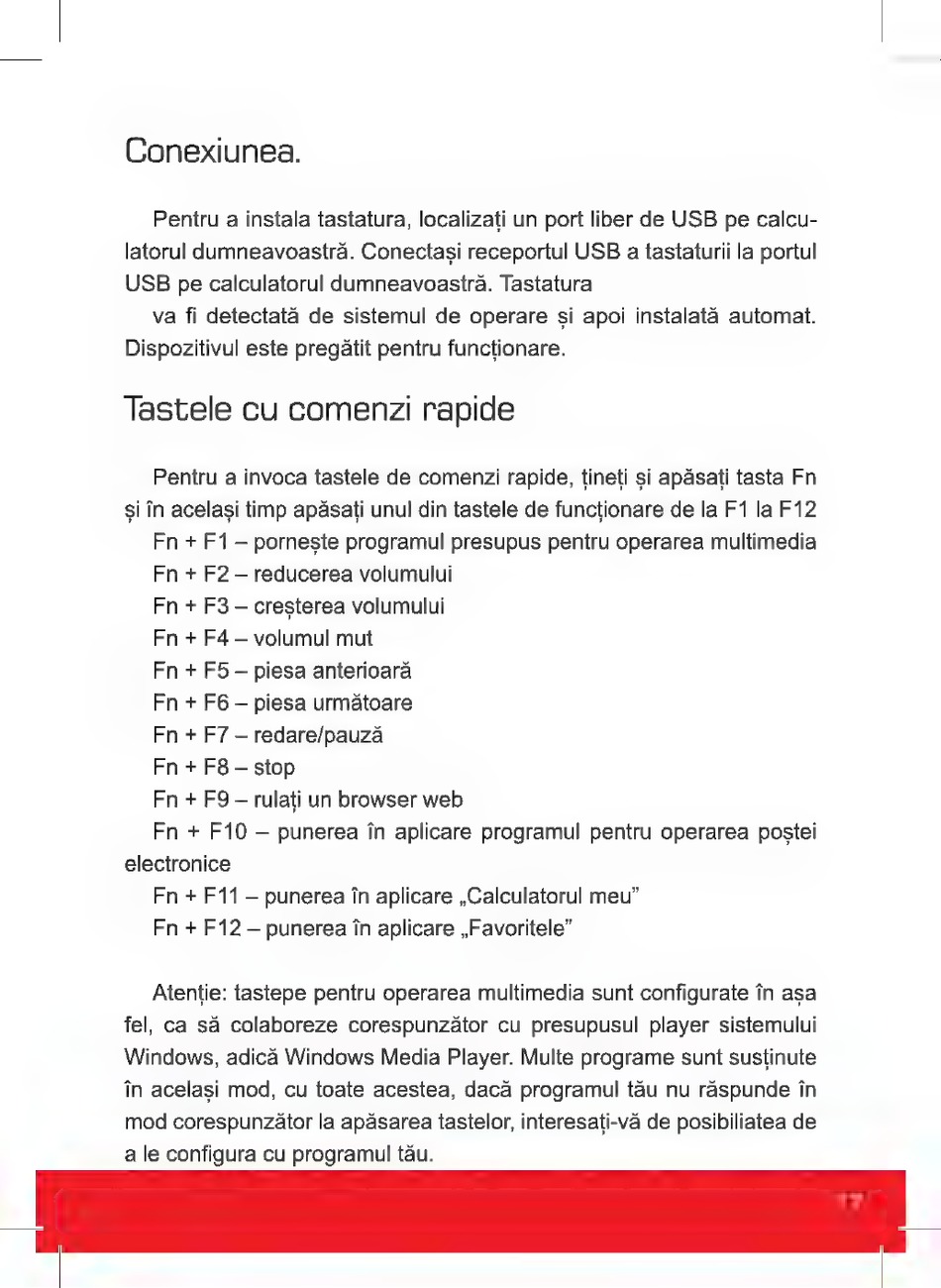 Conexiunea.

Pentru a instala tastatura, localizați un port liber de USB pe calculatorul dumneavoastră. Conectași receportul USB a tastaturii la portul USB pe calculatorul dumneavoastră. Tastatura

va fi detectată de sistemul de operare și apoi instalată automat. Dispozitivul este pregătit pentru funcționare.

Tastele cu comenzi rapide

Pentru a invoca tastele de comenzi rapide, țineți și apăsați tasta Fn și în același timp apăsați unul din tastele de funcționare de la F1 la F12
Fn + F1 – pornește programul presupus pentru operarea multimedia
Fn + F2 – reducerea volumului
Fn + F3 – creșterea volumului
Fn + F4 – volumul mut
Fn + F5 – piesa anterioară
Fn + F6 – piesa următoare
Fn + F7 – redare/pauză
Fn + F8 – stop
Fn + F9 – rulați un browser web
Fn + F10 – punerea în aplicare programul pentru operarea poștei electronice
Fn + F11 – punerea în aplicare „Calculatorul meu”
Fn + F12 – punerea în aplicare „Favoritele”

Atenție: tastepe pentru operarea multimedia sunt configurate în așa fel, ca să colaboreze corespunzător cu presupusul player sistemului Windows, adică Windows Media Player. Multe programe sunt susținute în același mod, cu toate acestea, dacă programul tău nu răspunde în mod corespunzător la apăsarea tastelor, interesați-vă de posibiliatea de a le configura cu programul tău.

17